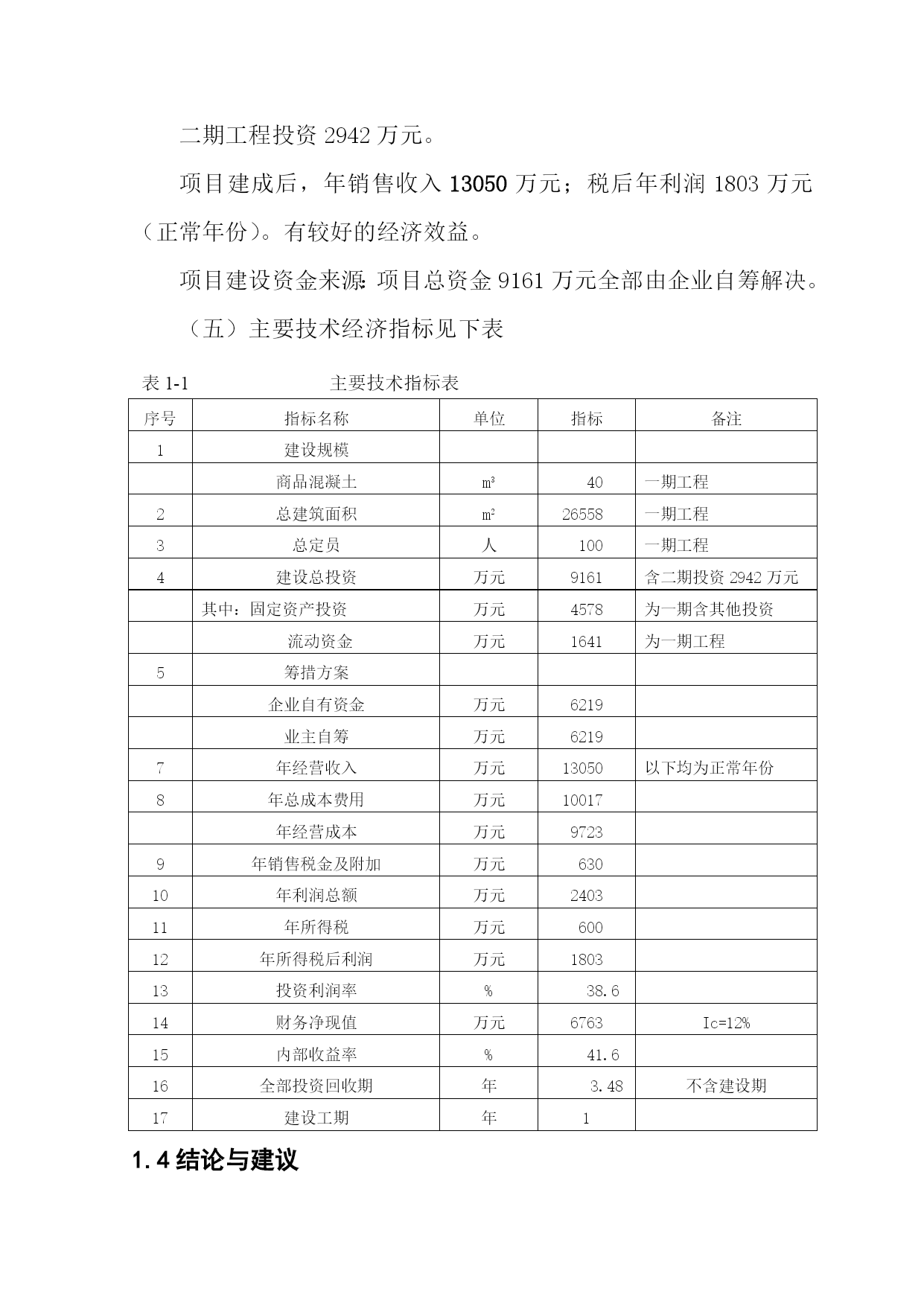 二期工程投资 2942 万元。

项目建成后，年销售收入 13050 万元；税后年利润 1803 万元（正常年份）。有较好的经济效益。

项目建设资金来源：项目总资金 9161 万元全部由企业自筹解决。

（五）主要技术经济指标见下表

表 1-1　　主要技术指标表

| 序号 | 指标名称 | 单位 | 指标 | 备注 |
|---|---|---|---|---|
| 1 | 建设规模 | | | |
| | 商品混凝土 | $m^3$ | 40 | 一期工程 |
| 2 | 总建筑面积 | $m^2$ | 26558 | 一期工程 |
| 3 | 总定员 | 人 | 100 | 一期工程 |
| 4 | 建设总投资 | 万元 | 9161 | 含二期投资 2942 万元 |
| | 其中：固定资产投资 | 万元 | 4578 | 为一期含其他投资 |
| | 流动资金 | 万元 | 1641 | 为一期工程 |
| 5 | 筹措方案 | | | |
| | 企业自有资金 | 万元 | 6219 | |
| | 业主自筹 | 万元 | 6219 | |
| 7 | 年经营收入 | 万元 | 13050 | 以下均为正常年份 |
| 8 | 年总成本费用 | 万元 | 10017 | |
| | 年经营成本 | 万元 | 9723 | |
| 9 | 年销售税金及附加 | 万元 | 630 | |
| 10 | 年利润总额 | 万元 | 2403 | |
| 11 | 年所得税 | 万元 | 600 | |
| 12 | 年所得税后利润 | 万元 | 1803 | |
| 13 | 投资利润率 | % | 38.6 | |
| 14 | 财务净现值 | 万元 | 6763 | Ic=12% |
| 15 | 内部收益率 | % | 41.6 | |
| 16 | 全部投资回收期 | 年 | 3.48 | 不含建设期 |
| 17 | 建设工期 | 年 | 1 | |

1.4 结论与建议